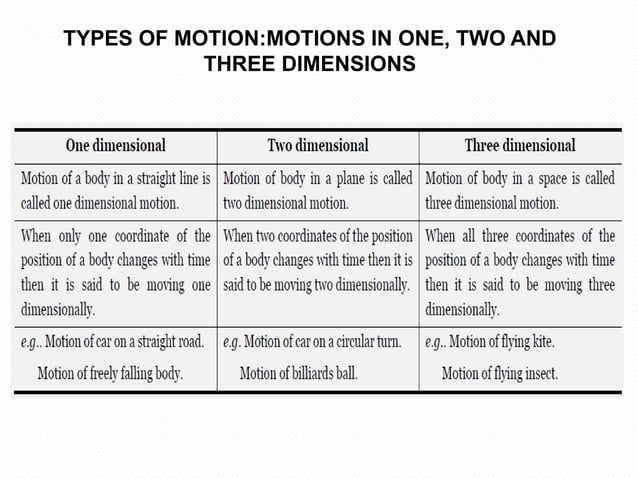 TYPES OF MOTION:MOTIONS IN ONE, TWO AND THREE DIMENSIONS

| One dimensional | Two dimensional | Three dimensional |
|---|---|---|
| Motion of a body in a straight line is called one dimensional motion. | Motion of body in a plane is called two dimensional motion. | Motion of body in a space is called three dimensional motion. |
| When only one coordinate of the position of a body changes with time then it is said to be moving one dimensionally. | When two coordinates of the position of a body changes with time then it is said to be moving two dimensionally. | When all three coordinates of the position of a body changes with time then it is said to be moving three dimensionally. |
| e.g.. Motion of car on a straight road. Motion of freely falling body. | e.g. Motion of car on a circular turn. Motion of billiards ball. | e.g.. Motion of flying kite. Motion of flying insect. |